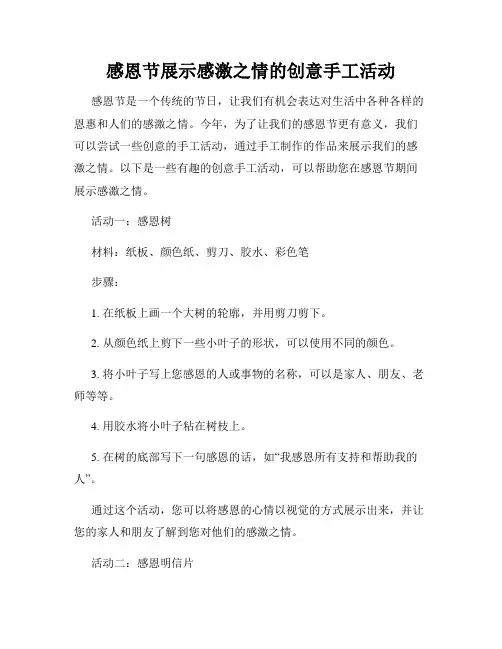 感恩节展示感激之情的创意手工活动

感恩节是一个传统的节日，让我们有机会表达对生活中各种各样的恩惠和人们的感激之情。今年，为了让我们的感恩节更有意义，我们可以尝试一些创意的手工活动，通过手工制作的作品来展示我们的感激之情。以下是一些有趣的创意手工活动，可以帮助您在感恩节期间展示感激之情。

活动一：感恩树

材料：纸板、颜色纸、剪刀、胶水、彩色笔

步骤：

1. 在纸板上画一个大树的轮廓，并用剪刀剪下。

2. 从颜色纸上剪下一些小叶子的形状，可以使用不同的颜色。

3. 将小叶子写上您感恩的人或事物的名称，可以是家人、朋友、老师等等。

4. 用胶水将小叶子粘在树枝上。

5. 在树的底部写下一句感恩的话，如“我感恩所有支持和帮助我的人”。

通过这个活动，您可以将感恩的心情以视觉的方式展示出来，并让您的家人和朋友了解到您对他们的感激之情。

活动二：感恩明信片